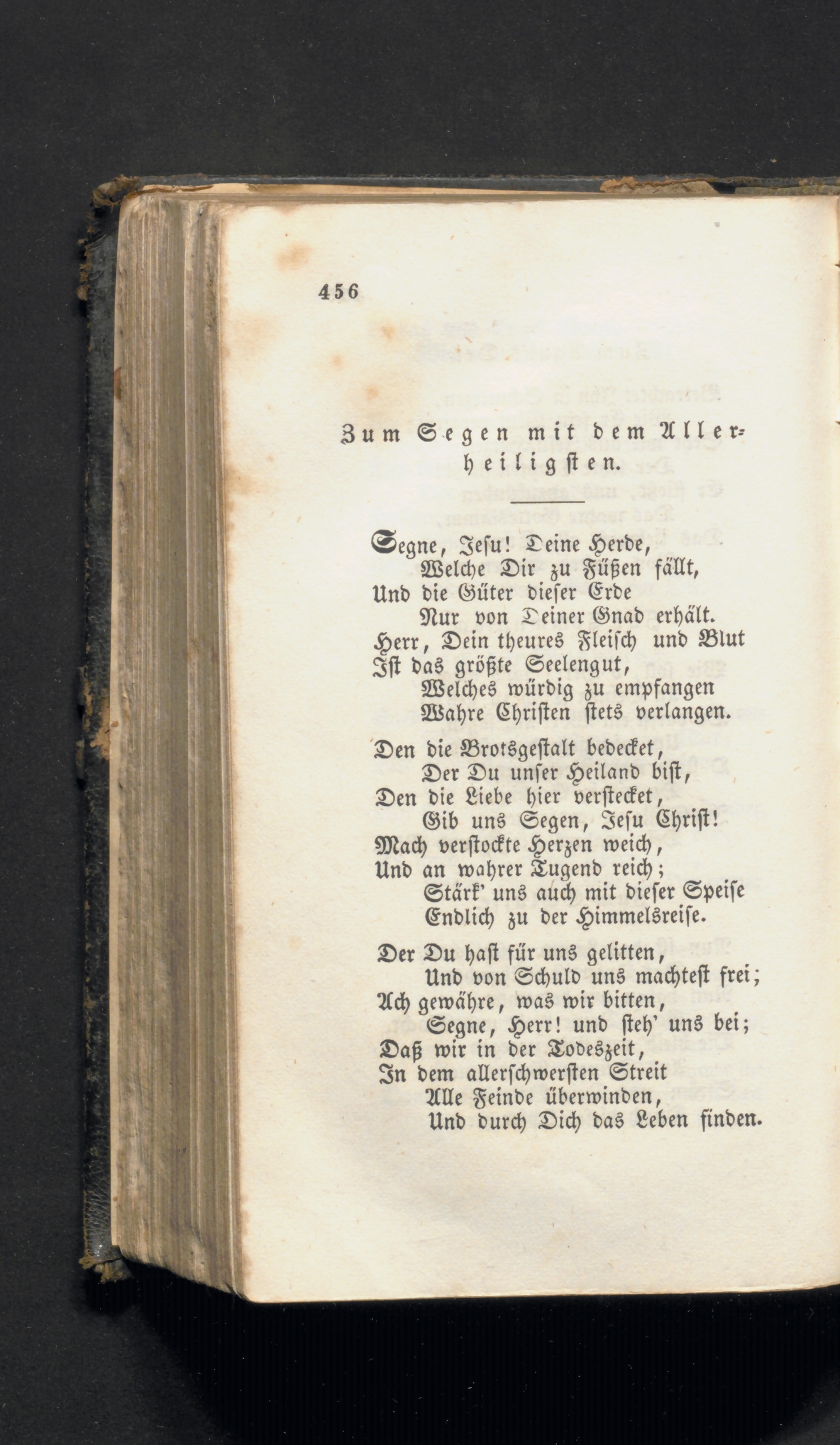 456

Zum Segen mit dem Allerheiligsten.

Segne, Jesu! Deine Herde,
Welche Dir zu Füßen fällt,
Und die Güter dieser Erde
Nur von Deiner Gnad erhält.
Herr, Dein theures Fleisch und Blut
Ist das größte Seelengut,
Welches würdig zu empfangen
Wahre Christen stets verlangen.

Den die Brotsgestalt bedecket,
Der Du unser Heiland bist,
Den die Liebe hier verstecket,
Gib uns Segen, Jesu Christ!
Mach verstockte Herzen weich,
Und an wahrer Tugend reich;
Stärk' uns auch mit dieser Speise
Endlich zu der Himmelsreise.

Der Du hast für uns gelitten,
Und von Schuld uns machtest frei;
Ach gewähre, was wir bitten,
Segne, Herr! und steh' uns bei;
Daß wir in der Todeszeit,
In dem allerschwersten Streit
Alle Feinde überwinden,
Und durch Dich das Leben finden.